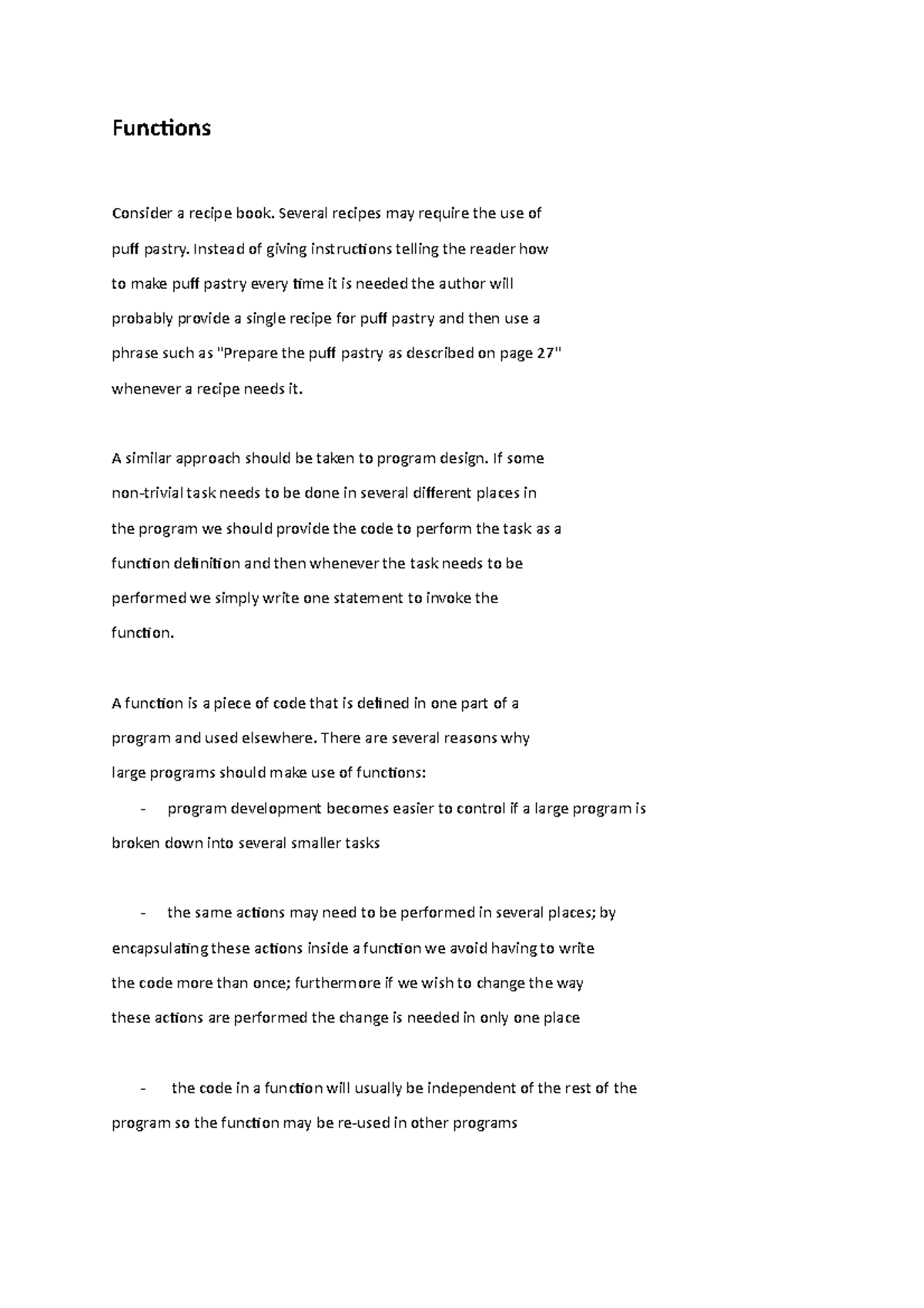 Functions

Consider a recipe book. Several recipes may require the use of puff pastry. Instead of giving instructions telling the reader how to make puff pastry every time it is needed the author will probably provide a single recipe for puff pastry and then use a phrase such as "Prepare the puff pastry as described on page 27" whenever a recipe needs it.

A similar approach should be taken to program design. If some non-trivial task needs to be done in several different places in the program we should provide the code to perform the task as a function definition and then whenever the task needs to be performed we simply write one statement to invoke the function.

A function is a piece of code that is defined in one part of a program and used elsewhere. There are several reasons why large programs should make use of functions:

- program development becomes easier to control if a large program is broken down into several smaller tasks

- the same actions may need to be performed in several places; by encapsulating these actions inside a function we avoid having to write the code more than once; furthermore if we wish to change the way these actions are performed the change is needed in only one place

- the code in a function will usually be independent of the rest of the program so the function may be re-used in other programs